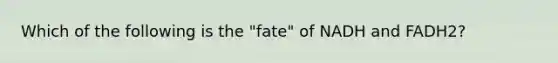 Which of the following is the "fate" of NADH and FADH2?